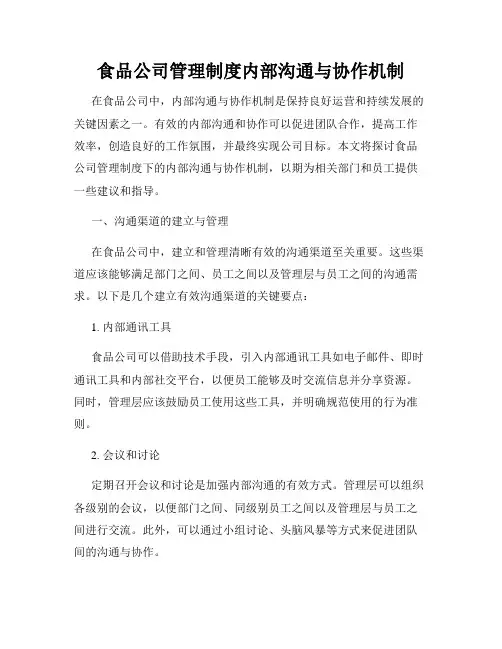 食品公司管理制度内部沟通与协作机制

在食品公司中，内部沟通与协作机制是保持良好运营和持续发展的关键因素之一。有效的内部沟通和协作可以促进团队合作，提高工作效率，创造良好的工作氛围，并最终实现公司目标。本文将探讨食品公司管理制度下的内部沟通与协作机制，以期为相关部门和员工提供一些建议和指导。

一、沟通渠道的建立与管理

在食品公司中，建立和管理清晰有效的沟通渠道至关重要。这些渠道应该能够满足部门之间、员工之间以及管理层与员工之间的沟通需求。以下是几个建立有效沟通渠道的关键要点：

1. 内部通讯工具

食品公司可以借助技术手段，引入内部通讯工具如电子邮件、即时通讯工具和内部社交平台，以便员工能够及时交流信息并分享资源。同时，管理层应该鼓励员工使用这些工具，并明确规范使用的行为准则。

2. 会议和讨论

定期召开会议和讨论是加强内部沟通的有效方式。管理层可以组织各级别的会议，以便部门之间、同级别员工之间以及管理层与员工之间进行交流。此外，可以通过小组讨论、头脑风暴等方式来促进团队间的沟通与协作。